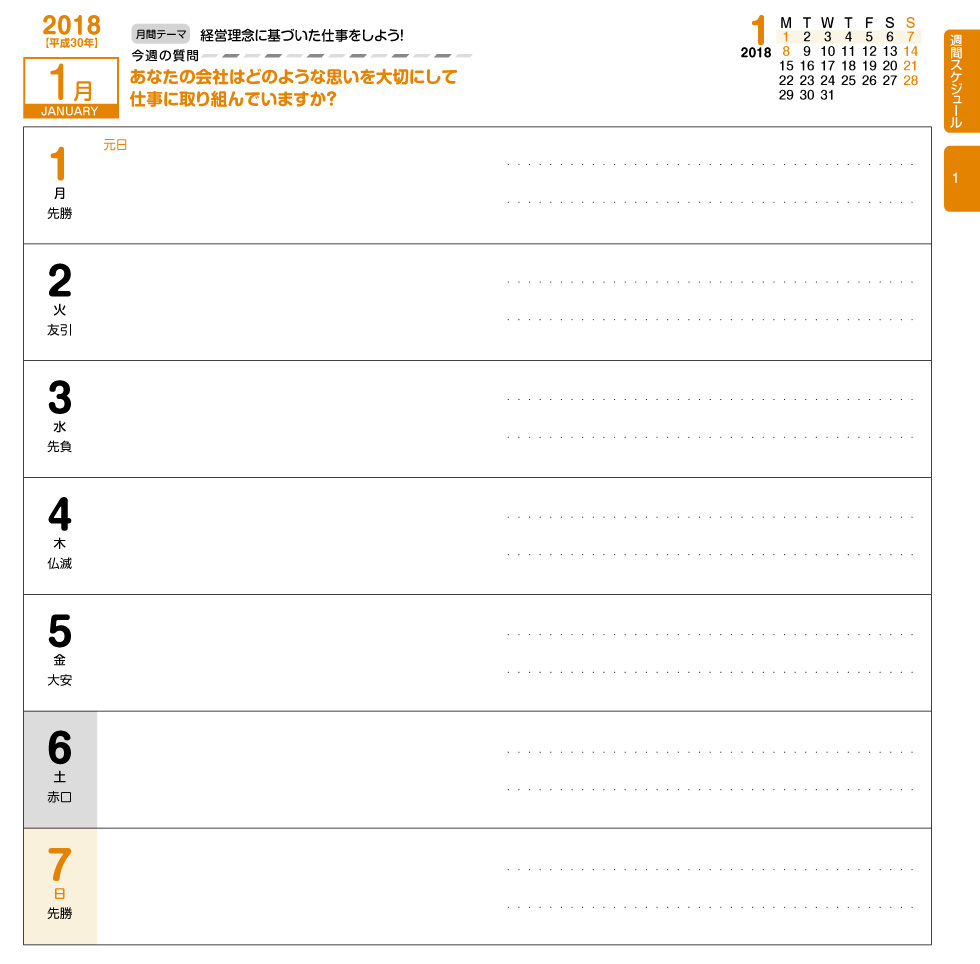 2018
[平成30年]
1月
JANUARY

月間テーマ 経営理念に基づいた仕事をしよう!
今週の質問
あなたの会社はどのような思いを大切にして仕事に取り組んでいますか?

1
2018

| M | T | W | T | F | S | S |
|---|---|---|---|---|---|---|
| 1 | 2 | 3 | 4 | 5 | 6 | 7 |
| 8 | 9 | 10 | 11 | 12 | 13 | 14 |
| 15 | 16 | 17 | 18 | 19 | 20 | 21 |
| 22 | 23 | 24 | 25 | 26 | 27 | 28 |
| 29 | 30 | 31 | | | | |

週間スケジュール
1

1
月
先勝
元日

2
火
友引

3
水
先負

4
木
仏滅

5
金
大安

6
土
赤口

7
日
先勝